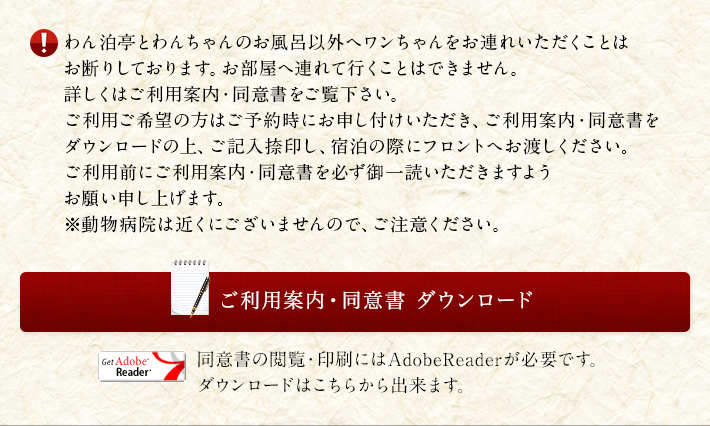 わん泊亭とわんちゃんのお風呂以外へワンちゃんをお連れいただくことはお断りしております。お部屋へ連れて行くことはできません。
詳しくはご利用案内・同意書をご覧下さい。
ご利用ご希望の方はご予約時にお申し付けいただき、ご利用案内・同意書をダウンロードの上、ご記入捺印し、宿泊の際にフロントへお渡しください。
ご利用前にご利用案内・同意書を必ず御一読いただきますようお願い申し上げます。
※動物病院は近くにございませんので、ご注意ください。

ご利用案内・同意書 ダウンロード

Get Adobe Reader

同意書の閲覧・印刷にはAdobeReaderが必要です。
ダウンロードはこちらから出来ます。